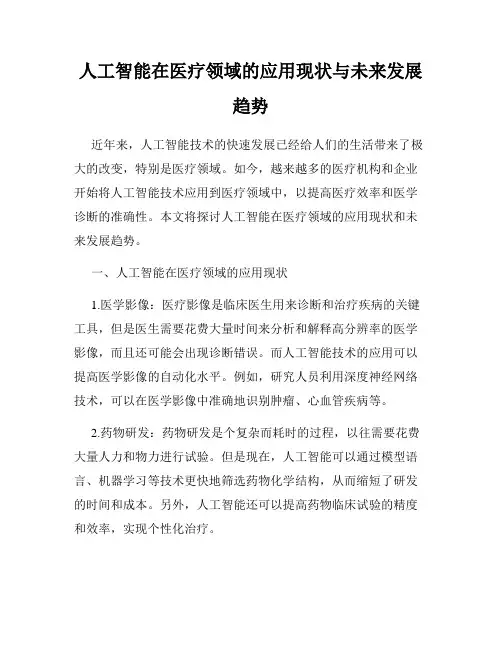 人工智能在医疗领域的应用现状与未来发展趋势

近年来，人工智能技术的快速发展已经给人们的生活带来了极大的改变，特别是医疗领域。如今，越来越多的医疗机构和企业开始将人工智能技术应用到医疗领域中，以提高医疗效率和医学诊断的准确性。本文将探讨人工智能在医疗领域的应用现状和未来发展趋势。

一、人工智能在医疗领域的应用现状

1.医学影像：医疗影像是临床医生用来诊断和治疗疾病的关键工具，但是医生需要花费大量时间来分析和解释高分辨率的医学影像，而且还可能会出现诊断错误。而人工智能技术的应用可以提高医学影像的自动化水平。例如，研究人员利用深度神经网络技术，可以在医学影像中准确地识别肿瘤、心血管疾病等。

2.药物研发：药物研发是个复杂而耗时的过程，以往需要花费大量人力和物力进行试验。但是现在，人工智能可以通过模型语言、机器学习等技术更快地筛选药物化学结构，从而缩短了研发的时间和成本。另外，人工智能还可以提高药物临床试验的精度和效率，实现个性化治疗。